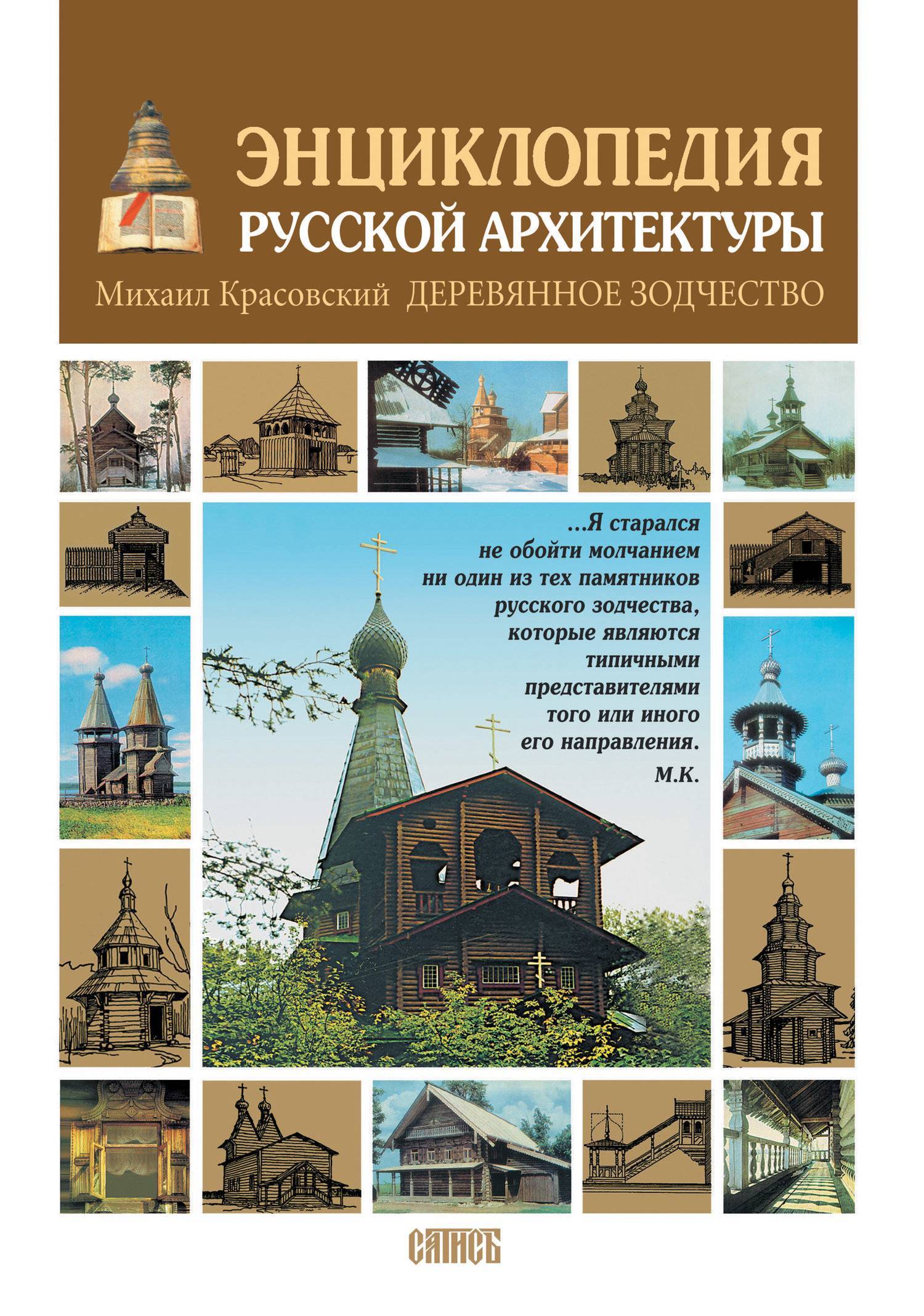 ЭНЦИКЛОПЕДИЯ
РУССКОЙ АРХИТЕКТУРЫ

Михаил Красовский ДЕРЕВЯННОЕ ЗОДЧЕСТВО

...Я старался не обойти молчанием ни один из тех памятников русского зодчества, которые являются типичными представителями того или иного его направления.
М.К.

САТИСЪ